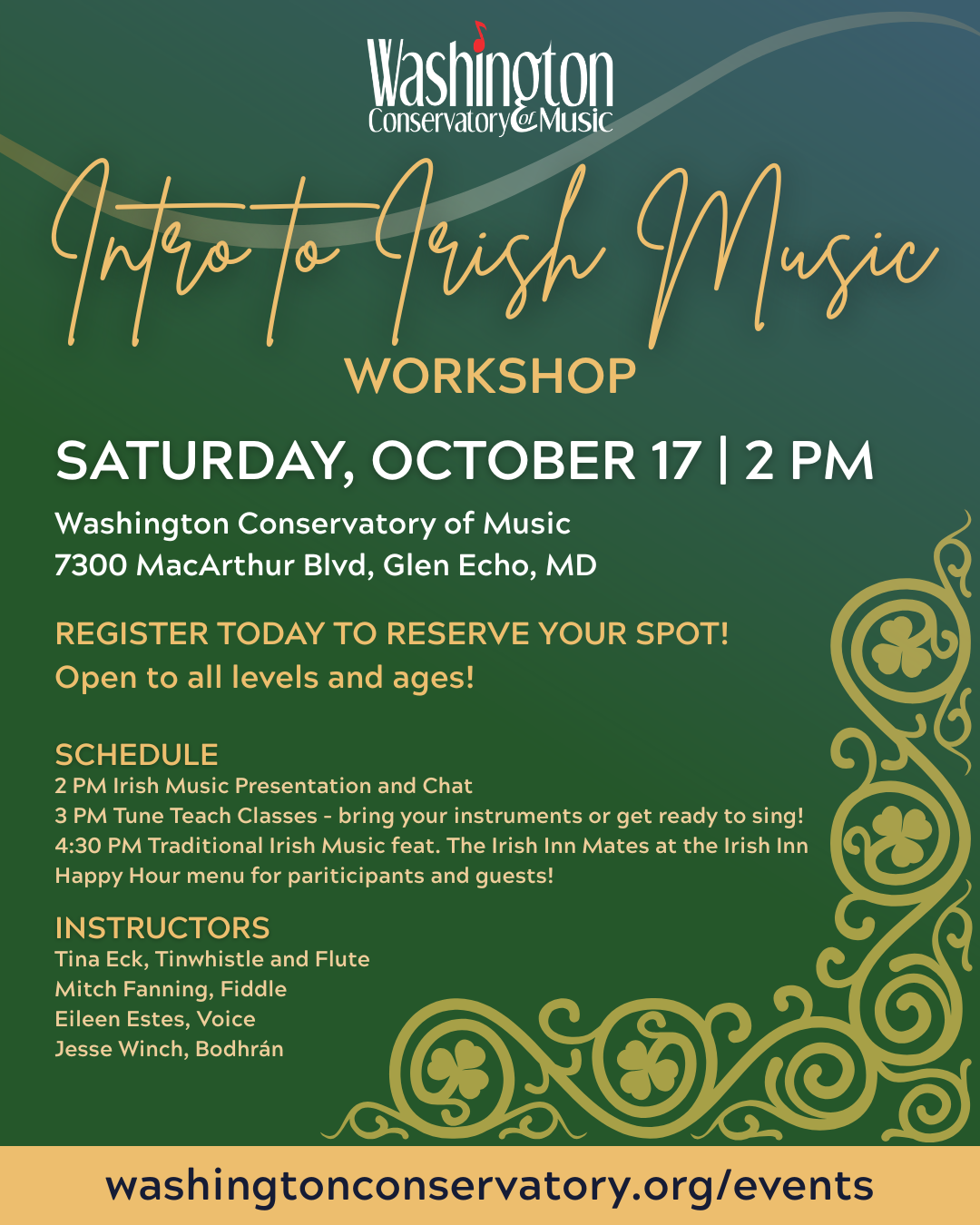 Washington
Conservatory of Music

Intro to Irish Music

WORKSHOP

SATURDAY, OCTOBER 17 | 2 PM

Washington Conservatory of Music
7300 MacArthur Blvd, Glen Echo, MD

REGISTER TODAY TO RESERVE YOUR SPOT!
Open to all levels and ages!

SCHEDULE
2 PM Irish Music Presentation and Chat
3 PM Tune Teach Classes - bring your instruments or get ready to sing!
4:30 PM Traditional Irish Music feat. The Irish Inn Mates at the Irish Inn
Happy Hour menu for pariticipants and guests!

INSTRUCTORS
Tina Eck, Tinwhistle and Flute
Mitch Fanning, Fiddle
Eileen Estes, Voice
Jesse Winch, Bodhrán

washingtonconservatory.org/events